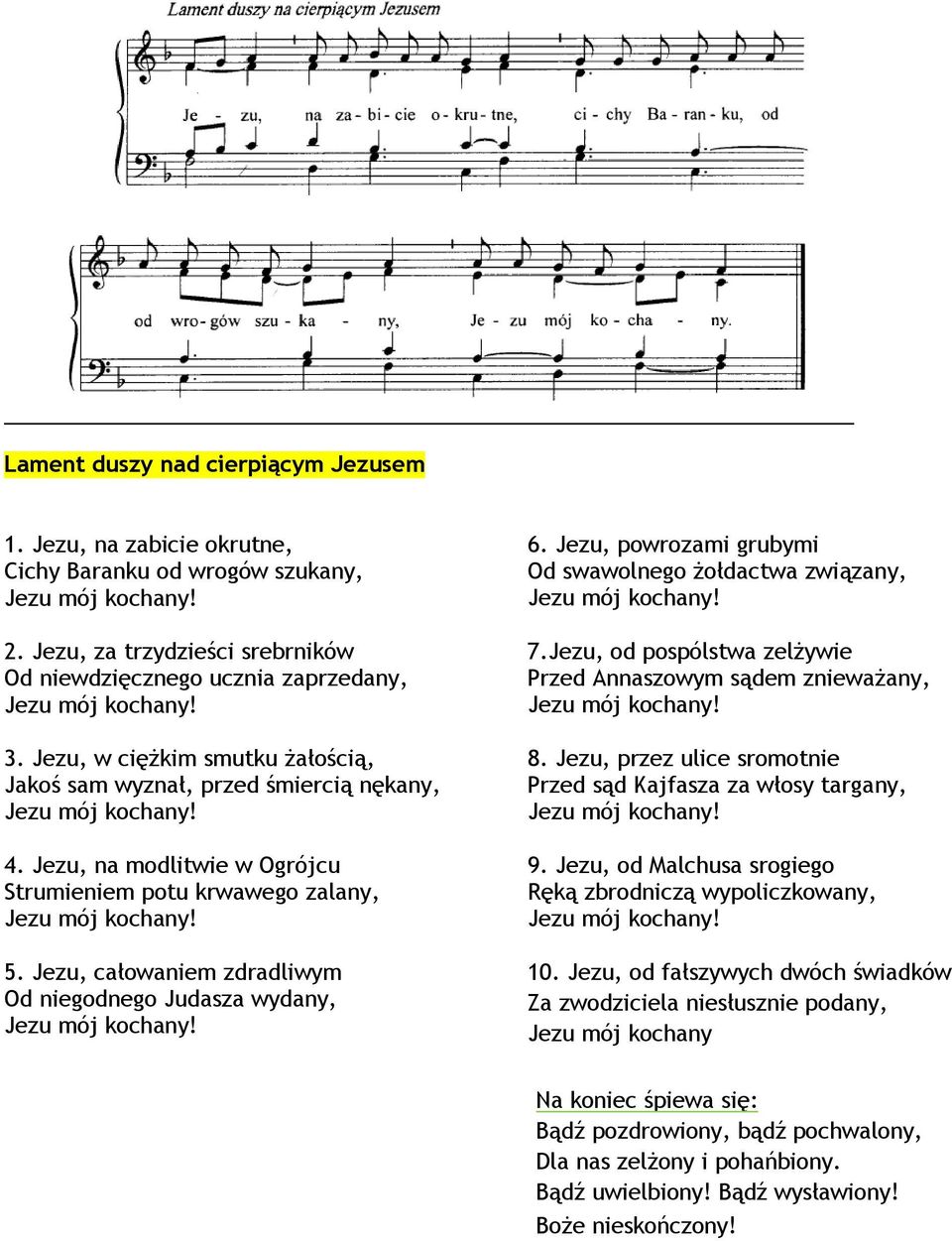 Lament duszy na cierpiącym Jezusem

Je - zu, na za - bi - cie o - kru - tne, ci - chy Ba - ran - ku, od

od wro - gów szu - ka - ny, Je - zu mój ko - cha - ny.

Lament duszy nad cierpiącym Jezusem

1. Jezu, na zabicie okrutne,
Cichy Baranku od wrogów szukany,
Jezu mój kochany!

2. Jezu, za trzydzieści srebrników
Od niewdzięcznego ucznia zaprzedany,
Jezu mój kochany!

3. Jezu, w ciężkim smutku żałością,
Jakoś sam wyznał, przed śmiercią nękany,
Jezu mój kochany!

4. Jezu, na modlitwie w Ogrójcu
Strumieniem potu krwawego zalany,
Jezu mój kochany!

5. Jezu, całowaniem zdradliwym
Od niegodnego Judasza wydany,
Jezu mój kochany!

6. Jezu, powrozami grubymi
Od swawolnego żołdactwa związany,
Jezu mój kochany!

7.Jezu, od pospólstwa zelżywie
Przed Annaszowym sądem znieważany,
Jezu mój kochany!

8. Jezu, przez ulice sromotnie
Przed sąd Kajfasza za włosy targany,
Jezu mój kochany!

9. Jezu, od Malchusa srogiego
Ręką zbrodniczą wypoliczkowany,
Jezu mój kochany!

10. Jezu, od fałszywych dwóch świadków
Za zwodziciela niesłusznie podany,
Jezu mój kochany

Na koniec śpiewa się:
Bądź pozdrowiony, bądź pochwalony,
Dla nas zelżony i pohańbiony.
Bądź uwielbiony! Bądź wysławiony!
Boże nieskończony!